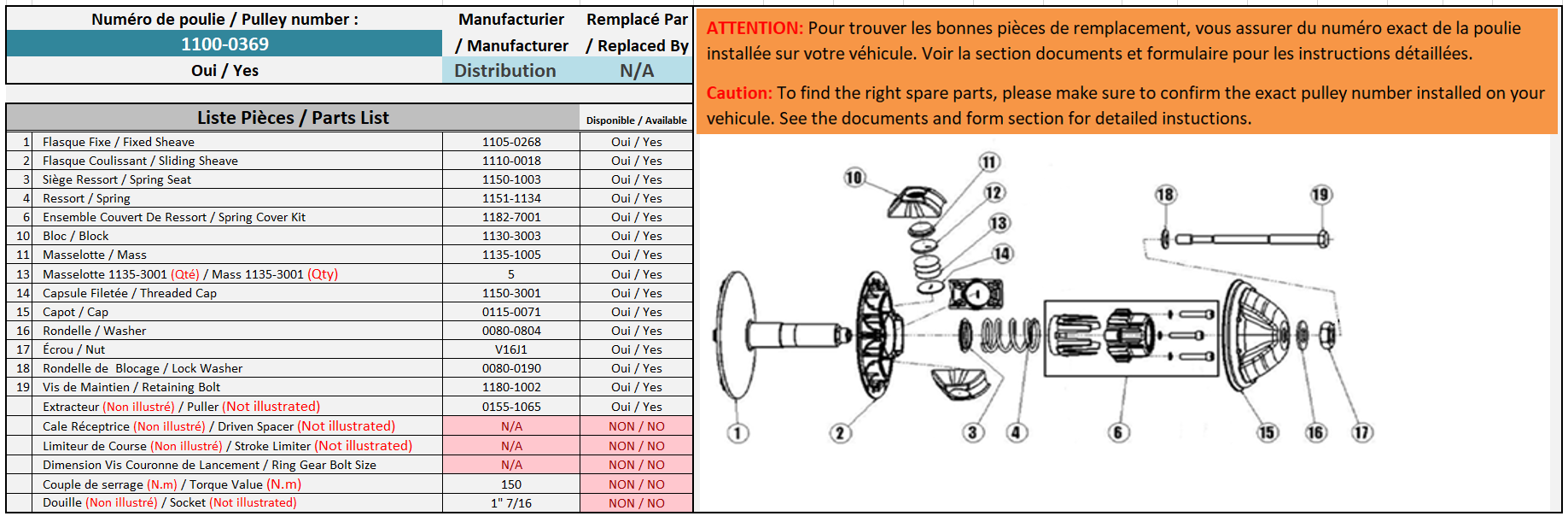 | Numéro de poulie / Pulley number : | Manufacturier / Manufacturer | Remplacé Par / Replaced By |
|---|---|---|
| 1100-0369 | | |
| Oui / Yes | Distribution | N/A |

| | Liste Pièces / Parts List | | Disponible / Available |
|---|---|---|---|
| 1 | Flasque Fixe / Fixed Sheave | 1105-0268 | Oui / Yes |
| 2 | Flasque Coulissant / Sliding Sheave | 1110-0018 | Oui / Yes |
| 3 | Siège Ressort / Spring Seat | 1150-1003 | Oui / Yes |
| 4 | Ressort / Spring | 1151-1134 | Oui / Yes |
| 6 | Ensemble Couvert De Ressort / Spring Cover Kit | 1182-7001 | Oui / Yes |
| 10 | Bloc / Block | 1130-3003 | Oui / Yes |
| 11 | Masselotte / Mass | 1135-1005 | Oui / Yes |
| 13 | Masselotte 1135-3001 (Qté) / Mass 1135-3001 (Qty) | 5 | Oui / Yes |
| 14 | Capsule Filetée / Threaded Cap | 1150-3001 | Oui / Yes |
| 15 | Capot / Cap | 0115-0071 | Oui / Yes |
| 16 | Rondelle / Washer | 0080-0804 | Oui / Yes |
| 17 | Écrou / Nut | V16J1 | Oui / Yes |
| 18 | Rondelle de Blocage / Lock Washer | 0080-0190 | Oui / Yes |
| 19 | Vis de Maintien / Retaining Bolt | 1180-1002 | Oui / Yes |
| | Extracteur (Non illustré) / Puller (Not illustrated) | 0155-1065 | Oui / Yes |
| | Cale Réceptrice (Non illustré) / Driven Spacer (Not illustrated) | N/A | NON / NO |
| | Limiteur de Course (Non illustré) / Stroke Limiter (Not illustrated) | N/A | NON / NO |
| | Dimension Vis Couronne de Lancement / Ring Gear Bolt Size | N/A | NON / NO |
| | Couple de serrage (N.m) / Torque Value (N.m) | 150 | NON / NO |
| | Douille (Non illustré) / Socket (Not illustrated) | 1" 7/16 | NON / NO |

ATTENTION: Pour trouver les bonnes pièces de remplacement, vous assurer du numéro exact de la poulie installée sur votre véhicule. Voir la section documents et formulaire pour les instructions détaillées.

Caution: To find the right spare parts, please make sure to confirm the exact pulley number installed on your vehicule. See the documents and form section for detailed instuctions.

10 11 12 13 14 18 19 1 2 3 4 6 15 16 17